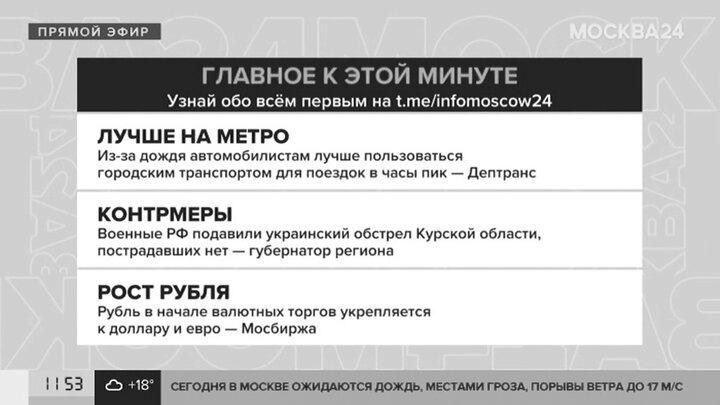 ПРЯМОЙ ЭФИР

МОСКВА24

ГЛАВНОЕ К ЭТОЙ МИНУТЕ
Узнай обо всём первым на t.me/infomoscow24

ЛУЧШЕ НА МЕТРО
Из-за дождя автомобилистам лучше пользоваться городским транспортом для поездок в часы пик — Дептранс

КОНТРМЕРЫ
Военные РФ подавили украинский обстрел Курской области, пострадавших нет — губернатор региона

РОСТ РУБЛЯ
Рубль в начале валютных торгов укрепляется к доллару и евро — Мосбиржа

11 53 +18° СЕГОДНЯ В МОСКВЕ ОЖИДАЮТСЯ ДОЖДЬ, МЕСТАМИ ГРОЗА, ПОРЫВЫ ВЕТРА ДО 17 М/С